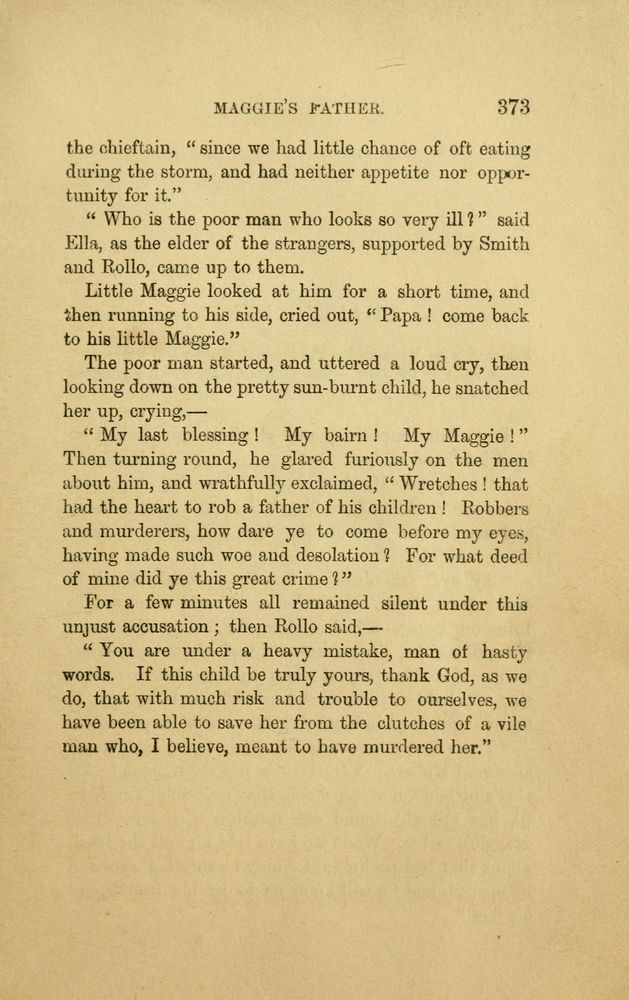 MAGGIE'S FATHER. 373

the chieftain, "since we had little chance of oft eating during the storm, and had neither appetite nor opportunity for it."

"Who is the poor man who looks so very ill?" said Ella, as the elder of the strangers, supported by Smith and Rollo, came up to them.

Little Maggie looked at him for a short time, and then running to his side, cried out, "Papa! come back to his little Maggie."

The poor man started, and uttered a loud cry, then looking down on the pretty sun-burnt child, he snatched her up, crying,—

"My last blessing! My bairn! My Maggie!" Then turning round, he glared furiously on the men about him, and wrathfully exclaimed, "Wretches! that had the heart to rob a father of his children! Robbers and murderers, how dare ye to come before my eyes, having made such woe and desolation? For what deed of mine did ye this great crime?"

For a few minutes all remained silent under this unjust accusation; then Rollo said,—

"You are under a heavy mistake, man of hasty words. If this child be truly yours, thank God, as we do, that with much risk and trouble to ourselves, we have been able to save her from the clutches of a vile man who, I believe, meant to have murdered her."